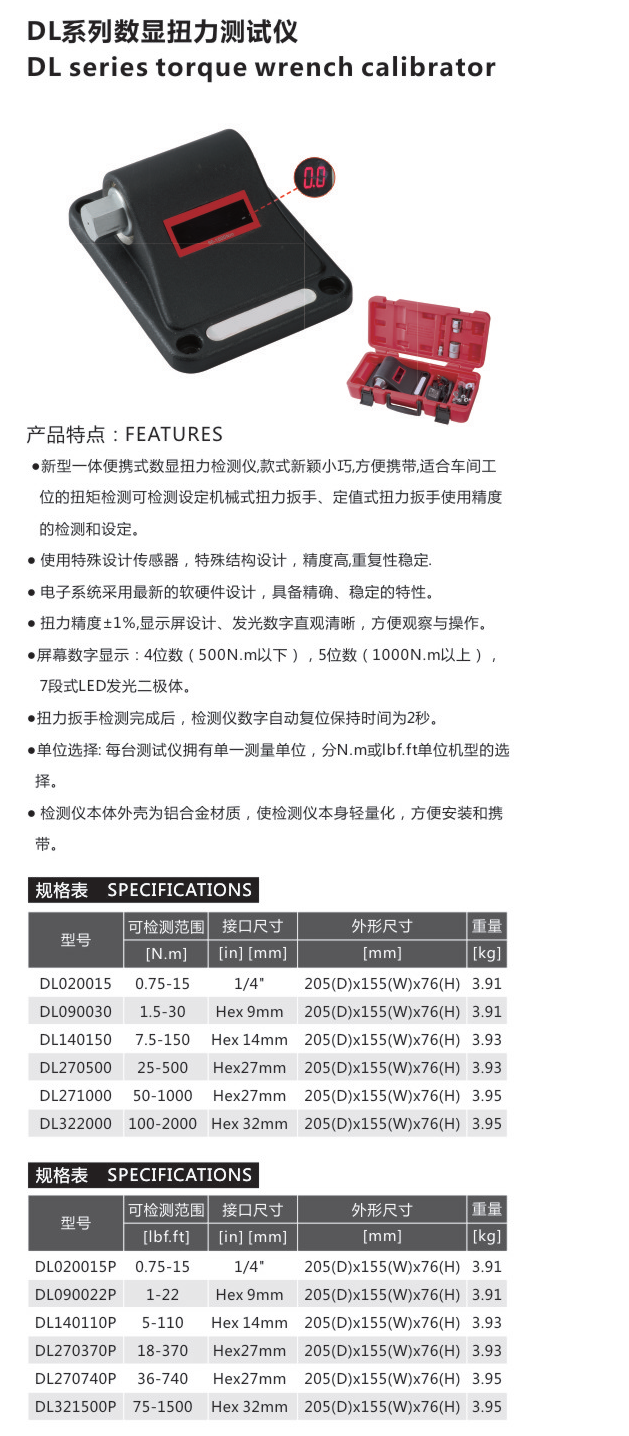 DL系列数显扭力测试仪
DL series torque wrench calibrator

0.0

产品特点：FEATURES

●新型一体便携式数显扭力检测仪,款式新颖小巧,方便携带,适合车间工位的扭矩检测可检测设定机械式扭力扳手、定值式扭力扳手使用精度的检测和设定。

● 使用特殊设计传感器，特殊结构设计，精度高,重复性稳定.

● 电子系统采用最新的软硬件设计，具备精确、稳定的特性。

● 扭力精度±1%,显示屏设计、发光数字直观清晰，方便观察与操作。

●屏幕数字显示：4位数（500N.m以下），5位数（1000N.m以上），7段式LED发光二极体。

●扭力扳手检测完成后，检测仪数字自动复位保持时间为2秒。

●单位选择: 每台测试仪拥有单一测量单位，分N.m或lbf.ft单位机型的选择。

● 检测仪本体外壳为铝合金材质，使检测仪本身轻量化，方便安装和携带。

规格表 SPECIFICATIONS

| 型号 | 可检测范围 [N.m] | 接口尺寸 [in] [mm] | 外形尺寸 [mm] | 重量 [kg] |
|---|---|---|---|---|
| DL020015 | 0.75-15 | 1/4" | 205(D)x155(W)x76(H) | 3.91 |
| DL090030 | 1.5-30 | Hex 9mm | 205(D)x155(W)x76(H) | 3.91 |
| DL140150 | 7.5-150 | Hex 14mm | 205(D)x155(W)x76(H) | 3.93 |
| DL270500 | 25-500 | Hex27mm | 205(D)x155(W)x76(H) | 3.93 |
| DL271000 | 50-1000 | Hex27mm | 205(D)x155(W)x76(H) | 3.95 |
| DL322000 | 100-2000 | Hex 32mm | 205(D)x155(W)x76(H) | 3.95 |

规格表 SPECIFICATIONS

| 型号 | 可检测范围 [lbf.ft] | 接口尺寸 [in] [mm] | 外形尺寸 [mm] | 重量 [kg] |
|---|---|---|---|---|
| DL020015P | 0.75-15 | 1/4" | 205(D)x155(W)x76(H) | 3.91 |
| DL090022P | 1-22 | Hex 9mm | 205(D)x155(W)x76(H) | 3.91 |
| DL140110P | 5-110 | Hex 14mm | 205(D)x155(W)x76(H) | 3.93 |
| DL270370P | 18-370 | Hex27mm | 205(D)x155(W)x76(H) | 3.93 |
| DL270740P | 36-740 | Hex27mm | 205(D)x155(W)x76(H) | 3.95 |
| DL321500P | 75-1500 | Hex 32mm | 205(D)x155(W)x76(H) | 3.95 |